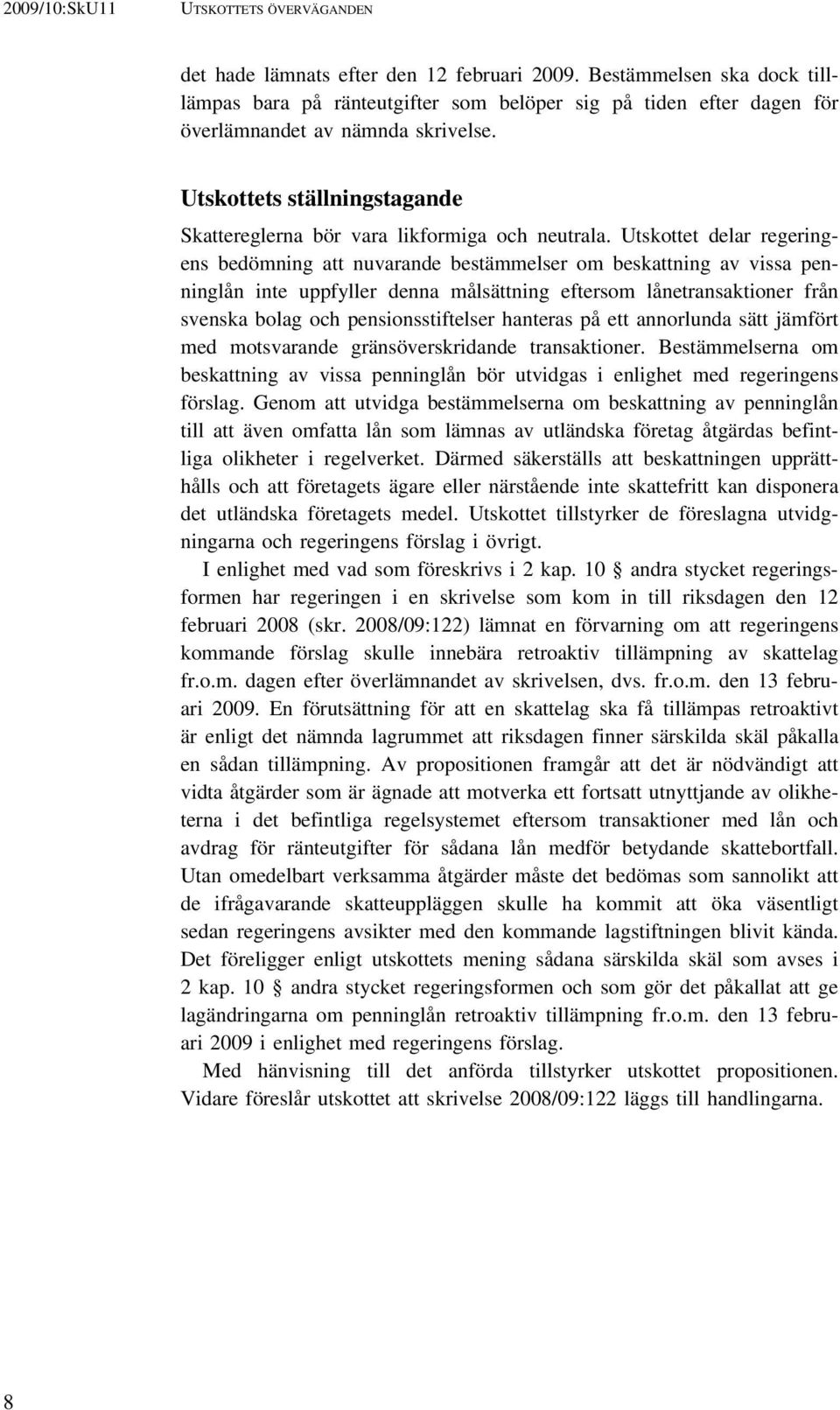 2009/10:SkU11 UTSKOTTETS ÖVERVÄGANDEN

det hade lämnats efter den 12 februari 2009. Bestämmelsen ska dock tillämpas bara på ränteutgifter som belöper sig på tiden efter dagen för överlämnandet av nämnda skrivelse.

Utskottets ställningstagande

Skattereglerna bör vara likformiga och neutrala. Utskottet delar regeringens bedömning att nuvarande bestämmelser om beskattning av vissa penninglån inte uppfyller denna målsättning eftersom lånetransaktioner från svenska bolag och pensionsstiftelser hanteras på ett annorlunda sätt jämfört med motsvarande gränsöverskridande transaktioner. Bestämmelserna om beskattning av vissa penninglån bör utvidgas i enlighet med regeringens förslag. Genom att utvidga bestämmelserna om beskattning av penninglån till att även omfatta lån som lämnas av utländska företag åtgärdas befintliga olikheter i regelverket. Därmed säkerställs att beskattningen upprätthålls och att företagets ägare eller närstående inte skattefritt kan disponera det utländska företagets medel. Utskottet tillstyrker de föreslagna utvidgningarna och regeringens förslag i övrigt.

I enlighet med vad som föreskrivs i 2 kap. 10 § andra stycket regeringsformen har regeringen i en skrivelse som kom in till riksdagen den 12 februari 2008 (skr. 2008/09:122) lämnat en förvarning om att regeringens kommande förslag skulle innebära retroaktiv tillämpning av skattelag fr.o.m. dagen efter överlämnandet av skrivelsen, dvs. fr.o.m. den 13 februari 2009. En förutsättning för att en skattelag ska få tillämpas retroaktivt är enligt det nämnda lagrummet att riksdagen finner särskilda skäl påkalla en sådan tillämpning. Av propositionen framgår att det är nödvändigt att vidta åtgärder som är ägnade att motverka ett fortsatt utnyttjande av olikheterna i det befintliga regelsystemet eftersom transaktioner med lån och avdrag för ränteutgifter för sådana lån medför betydande skattebortfall. Utan omedelbart verksamma åtgärder måste det bedömas som sannolikt att de ifrågavarande skatteuppläggen skulle ha kommit att öka väsentligt sedan regeringens avsikter med den kommande lagstiftningen blivit kända. Det föreligger enligt utskottets mening sådana särskilda skäl som avses i 2 kap. 10 § andra stycket regeringsformen och som gör det påkallat att ge lagändringarna om penninglån retroaktiv tillämpning fr.o.m. den 13 februari 2009 i enlighet med regeringens förslag.

Med hänvisning till det anförda tillstyrker utskottet propositionen. Vidare föreslår utskottet att skrivelse 2008/09:122 läggs till handlingarna.

8